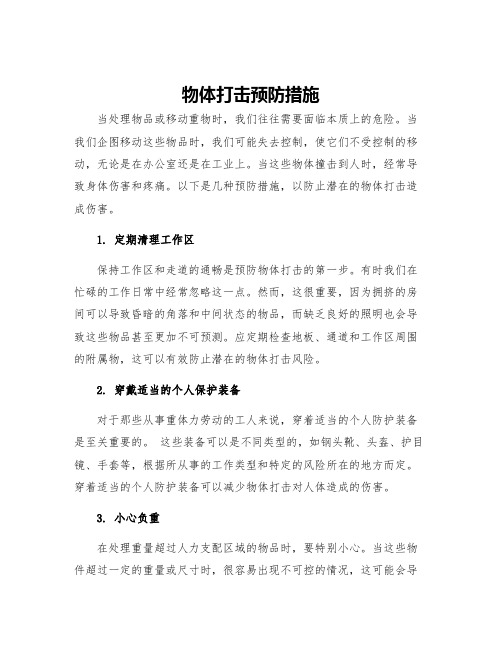 物体打击预防措施

当处理物品或移动重物时，我们往往需要面临本质上的危险。当我们企图移动这些物品时，我们可能失去控制，使它们不受控制的移动，无论是在办公室还是在工业上。当这些物体撞击到人时，经常导致身体伤害和疼痛。以下是几种预防措施，以防止潜在的物体打击造成伤害。

1. 定期清理工作区

保持工作区和走道的通畅是预防物体打击的第一步。有时我们在忙碌的工作日常中经常忽略这一点。然而，这很重要，因为拥挤的房间可以导致昏暗的角落和中间状态的物品，而缺乏良好的照明也会导致这些物品甚至更加不可预测。应定期检查地板、通道和工作区周围的附属物，这可以有效防止潜在的物体打击风险。

2. 穿戴适当的个人保护装备

对于那些从事重体力劳动的工人来说，穿着适当的个人防护装备是至关重要的。 这些装备可以是不同类型的，如钢头靴、头盔、护目镜、手套等，根据所从事的工作类型和特定的风险所在的地方而定。穿着适当的个人防护装备可以减少物体打击对人体造成的伤害。

3. 小心负重

在处理重量超过人力支配区域的物品时，要特别小心。当这些物件超过一定的重量或尺寸时，很容易出现不可控的情况，这可能会导